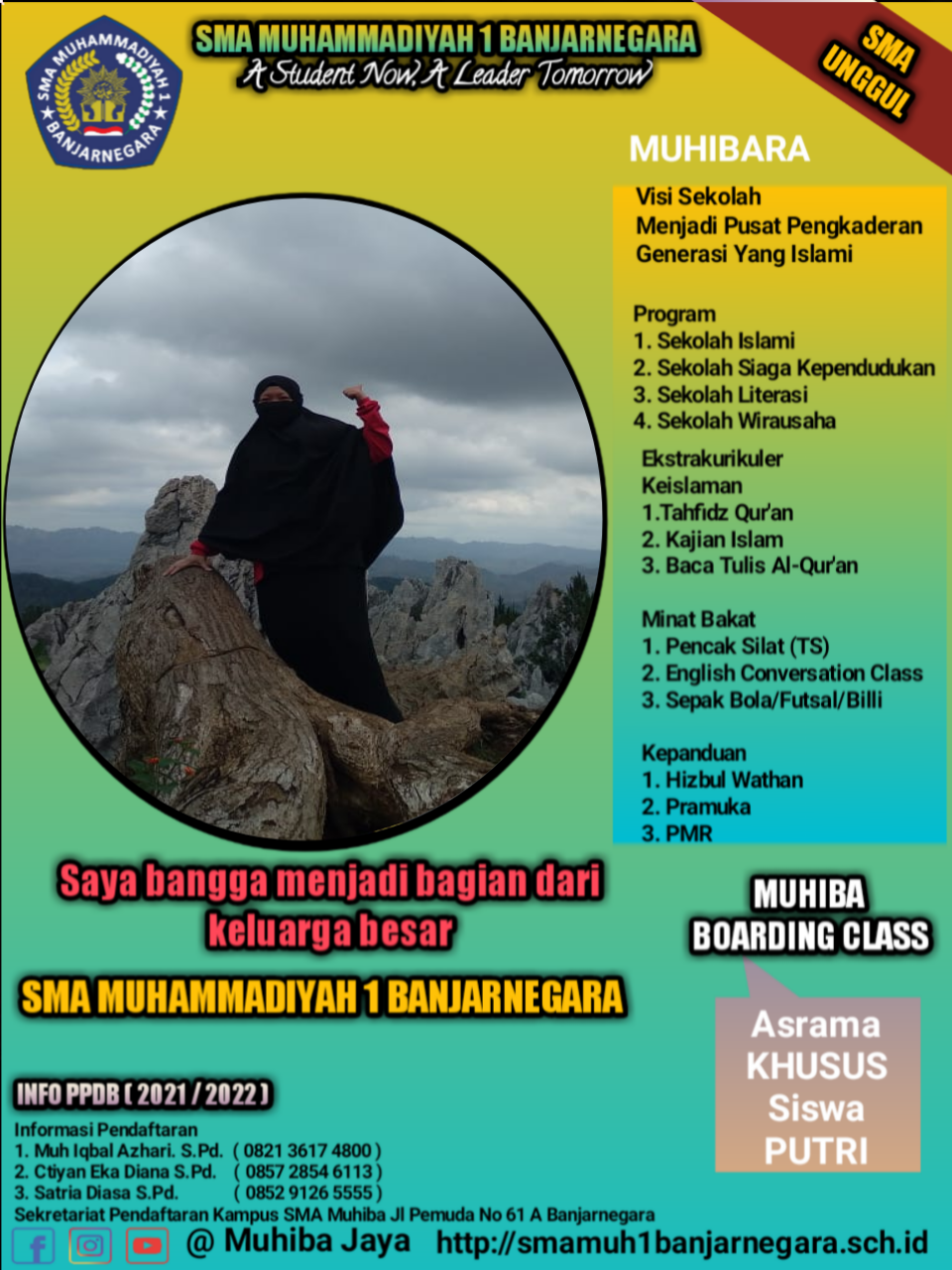 SMA MUHAMMADIYAH 1 BANJARNEGARA
SMA MUHAMMADIYAH 1 BANJARNEGARA
A Student Now, A Leader Tomorrow

SMA UNGGUL

MUHIBARA

Visi Sekolah
Menjadi Pusat Pengkaderan Generasi Yang Islami

Program
1. Sekolah Islami
2. Sekolah Siaga Kependudukan
3. Sekolah Literasi
4. Sekolah Wirausaha

Ekstrakurikuler
Keislaman
1.Tahfidz Qur'an
2. Kajian Islam
3. Baca Tulis Al-Qur'an

Minat Bakat
1. Pencak Silat (TS)
2. English Conversation Class
3. Sepak Bola/Futsal/Billi

Kepanduan
1. Hizbul Wathan
2. Pramuka
3. PMR

Saya bangga menjadi bagian dari keluarga besar

SMA MUHAMMADIYAH 1 BANJARNEGARA

MUHIBA BOARDING CLASS

Asrama KHUSUS Siswa PUTRI

INFO PPDB ( 2021 / 2022 )
Informasi Pendaftaran
1. Muh Iqbal Azhari. S.Pd. ( 0821 3617 4800 )
2. Ctiyan Eka Diana S.Pd. ( 0857 2854 6113 )
3. Satria Diasa S.Pd. ( 0852 9126 5555 )
Sekretariat Pendaftaran Kampus SMA Muhiba Jl Pemuda No 61 A Banjarnegara

@ Muhiba Jaya http://smamuh1banjarnegara.sch.id